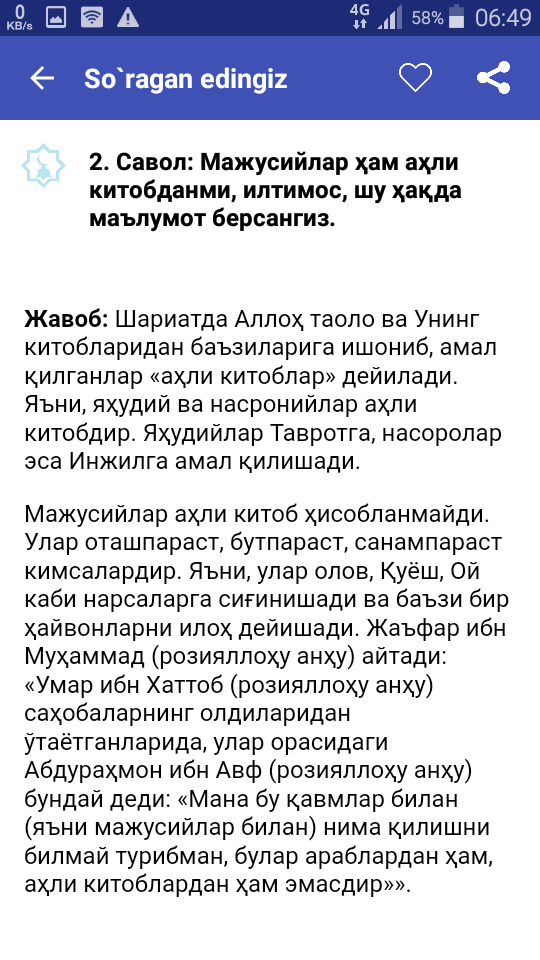 0 KB/s 4G 58% 06:49

So`ragan edingiz

2. Савол: Мажусийлар ҳам аҳли китобданми, илтимос, шу ҳақда маълумот берсангиз.

Жавоб: Шариатда Аллоҳ таоло ва Унинг китобларидан баъзиларига ишониб, амал қилганлар «аҳли китоблар» дейилади. Яъни, яҳудий ва насронийлар аҳли китобдир. Яҳудийлар Тавротга, насоролар эса Инжилга амал қилишади.

Мажусийлар аҳли китоб ҳисобланмайди. Улар оташпараст, бутпараст, санампараст кимсалардир. Яъни, улар олов, Қуёш, Ой каби нарсаларга сиғинишади ва баъзи бир ҳайвонларни илоҳ дейишади. Жаъфар ибн Муҳаммад (розияллоҳу анҳу) айтади: «Умар ибн Хаттоб (розияллоҳу анҳу) саҳобаларнинг олдиларидан ўтаётганларида, улар орасидаги Абдураҳмон ибн Авф (розияллоҳу анҳу) бундай деди: «Мана бу қавмлар билан (яъни мажусийлар билан) нима қилишни билмай турибман, булар араблардан ҳам, аҳли китоблардан ҳам эмасдир»».